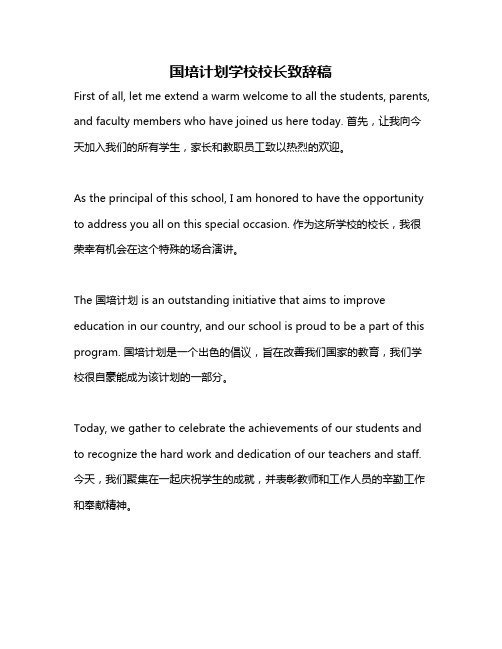 国培计划学校校长致辞稿

First of all, let me extend a warm welcome to all the students, parents, and faculty members who have joined us here today. 首先，让我向今天加入我们的所有学生，家长和教职员工致以热烈的欢迎。

As the principal of this school, I am honored to have the opportunity to address you all on this special occasion. 作为这所学校的校长，我很荣幸有机会在这个特殊的场合演讲。

The 国培计划 is an outstanding initiative that aims to improve education in our country, and our school is proud to be a part of this program. 国培计划是一个出色的倡议，旨在改善我们国家的教育，我们学校很自豪能成为该计划的一部分。

Today, we gather to celebrate the achievements of our students and to recognize the hard work and dedication of our teachers and staff. 今天，我们聚集在一起庆祝学生的成就，并表彰教师和工作人员的辛勤工作和奉献精神。